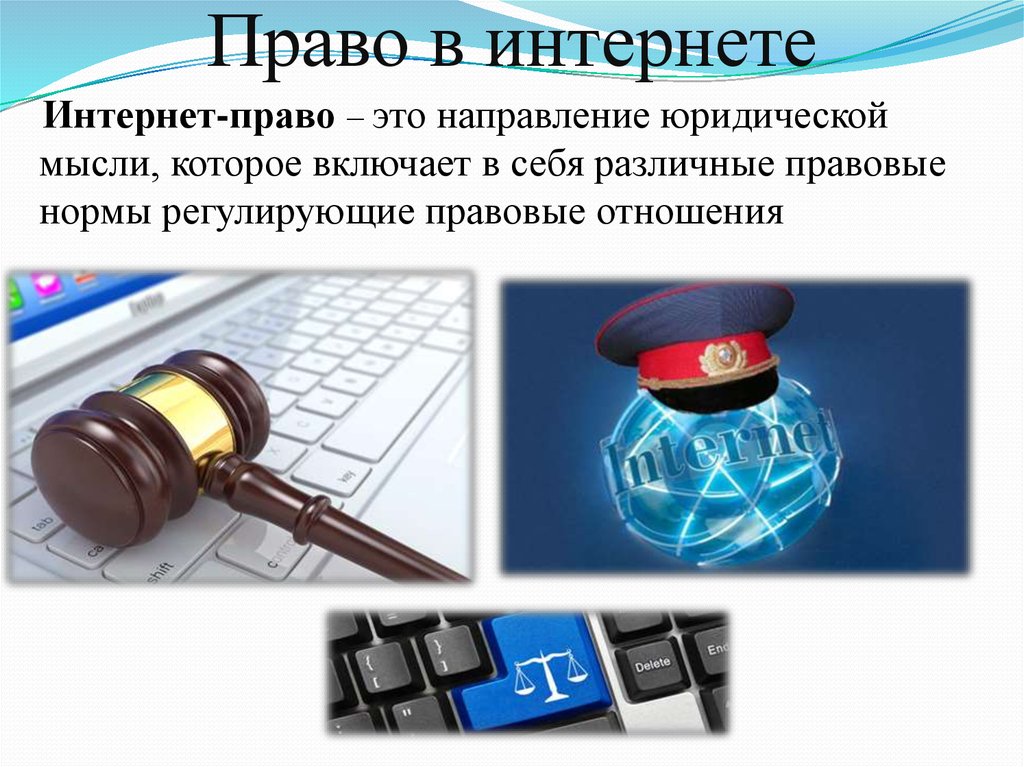 Право в интернете

Интернет-право – это направление юридической мысли, которое включает в себя различные правовые нормы регулирующие правовые отношения

tab
shift
Internet
Delete
End